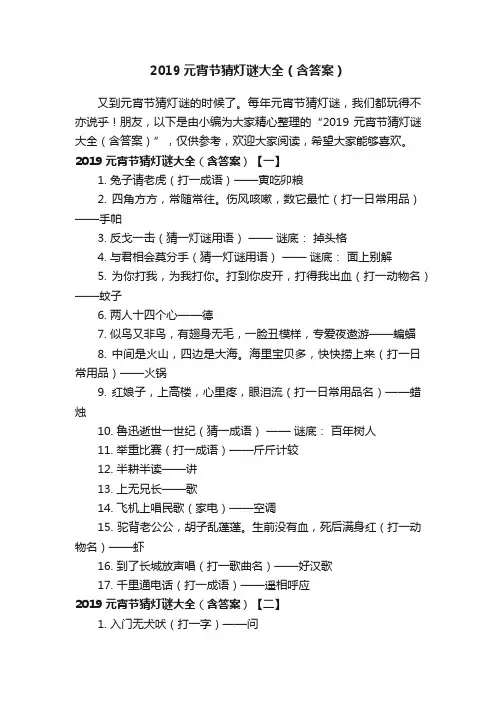 2019 元宵节猜灯谜大全（含答案）

又到元宵节猜灯谜的时候了。每年元宵节猜灯谜，我们都玩得不亦说乎！朋友，以下是由小编为大家精心整理的“2019 元宵节猜灯谜大全（含答案）”，仅供参考，欢迎大家阅读，希望大家能够喜欢。

2019 元宵节猜灯谜大全（含答案）【一】

1. 兔子请老虎（打一成语）——寅吃卯粮

2. 四角方方，常随常往。伤风咳嗽，数它最忙（打一日常用品）——手帕

3. 反戈一击（猜一灯谜用语）—— 谜底： 掉头格

4. 与君相会莫分手（猜一灯谜用语）—— 谜底： 面上别解

5. 为你打我，为我打你。打到你皮开，打得我出血（打一动物名）——蚊子

6. 两人十四个心——德

7. 似鸟又非鸟，有翅身无毛，一脸丑模样，专爱夜遨游——蝙蝠

8. 中间是火山，四边是大海。海里宝贝多，快快捞上来（打一日常用品）——火锅

9. 红娘子，上高楼，心里疼，眼泪流（打一日常用品名）——蜡烛

10. 鲁迅逝世一世纪（猜一成语）—— 谜底： 百年树人

11. 举重比赛（打一成语）——斤斤计较

12. 半耕半读——讲

13. 上无兄长——歌

14. 飞机上唱民歌（家电）——空调

15. 驼背老公公，胡子乱蓬蓬。生前没有血，死后满身红（打一动物名）——虾

16. 到了长城放声唱（打一歌曲名）——好汉歌

17. 千里通电话（打一成语）——遥相呼应

2019 元宵节猜灯谜大全（含答案）【二】

1. 入门无犬吠（打一字）——问